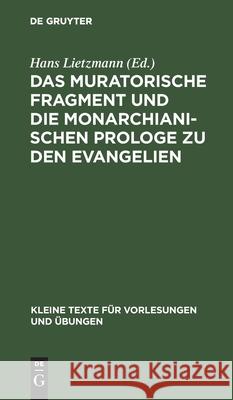 DE GRUYTER

Hans Lietzmann (Ed.)

DAS MURATORISCHE FRAGMENT UND DIE MONARCHIANISCHEN PROLOGE ZU DEN EVANGELIEN

KLEINE TEXTE FÜR VORLESUNGEN UND ÜBUNGEN

DE G

Kraina Książek